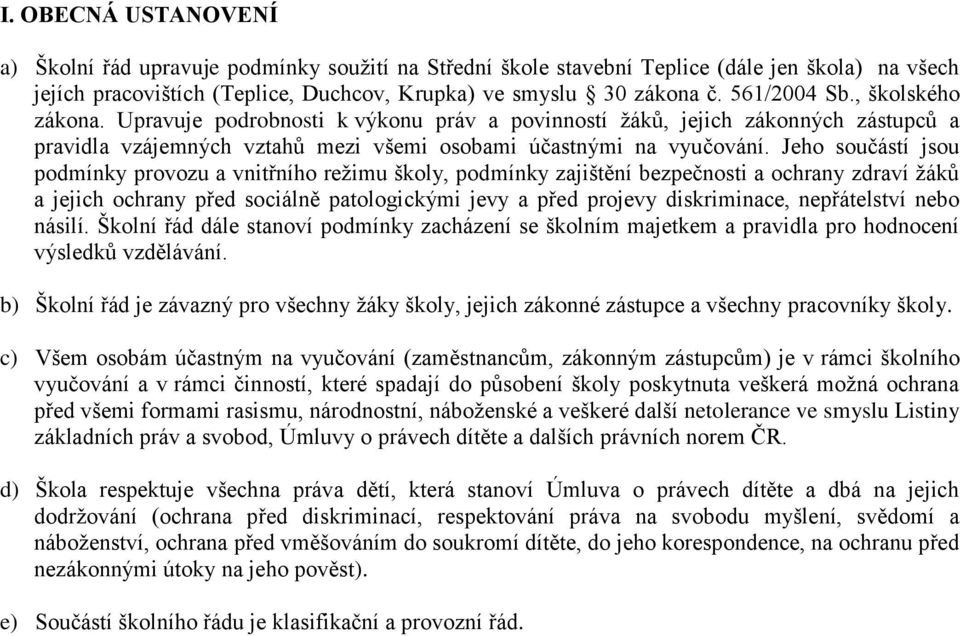 I. OBECNÁ USTANOVENÍ

a) Školní řád upravuje podmínky soužití na Střední škole stavební Teplice (dále jen škola) na všech jejích pracovištích (Teplice, Duchcov, Krupka) ve smyslu § 30 zákona č. 561/2004 Sb., školského zákona. Upravuje podrobnosti k výkonu práv a povinností žáků, jejich zákonných zástupců a pravidla vzájemných vztahů mezi všemi osobami účastnými na vyučování. Jeho součástí jsou podmínky provozu a vnitřního režimu školy, podmínky zajištění bezpečnosti a ochrany zdraví žáků a jejich ochrany před sociálně patologickými jevy a před projevy diskriminace, nepřátelství nebo násilí. Školní řád dále stanoví podmínky zacházení se školním majetkem a pravidla pro hodnocení výsledků vzdělávání.

b) Školní řád je závazný pro všechny žáky školy, jejich zákonné zástupce a všechny pracovníky školy.

c) Všem osobám účastným na vyučování (zaměstnancům, zákonným zástupcům) je v rámci školního vyučování a v rámci činností, které spadají do působení školy poskytnuta veškerá možná ochrana před všemi formami rasismu, národnostní, náboženské a veškeré další netolerance ve smyslu Listiny základních práv a svobod, Úmluvy o právech dítěte a dalších právních norem ČR.

d) Škola respektuje všechna práva dětí, která stanoví Úmluva o právech dítěte a dbá na jejich dodržování (ochrana před diskriminací, respektování práva na svobodu myšlení, svědomí a náboženství, ochrana před vměšováním do soukromí dítěte, do jeho korespondence, na ochranu před nezákonnými útoky na jeho pověst).

e) Součástí školního řádu je klasifikační a provozní řád.